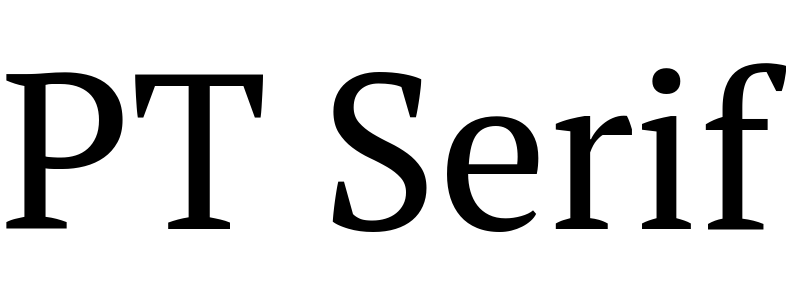 PT Serif